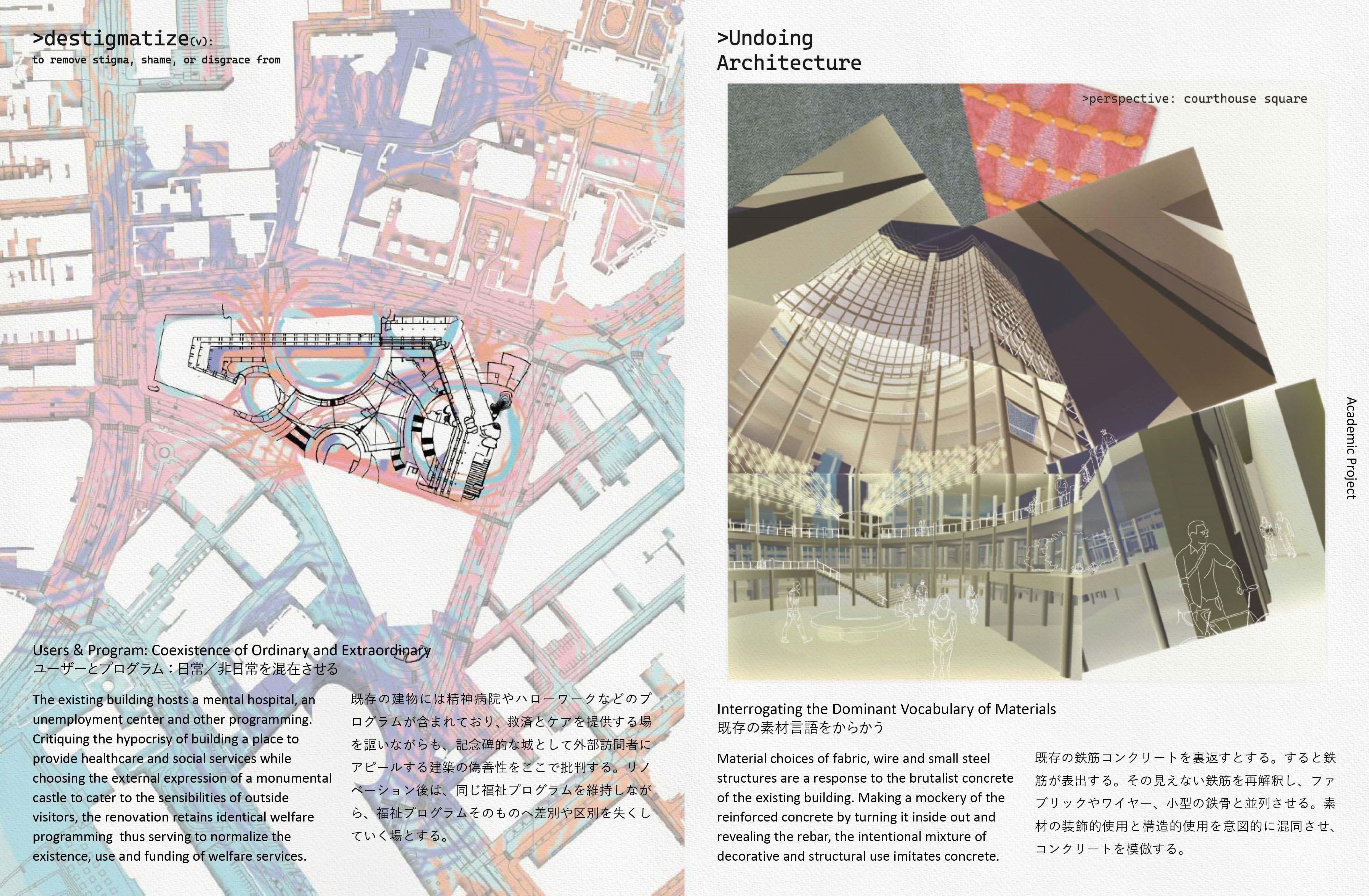 >destigmatize(v):
to remove stigma, shame, or disgrace from

Users & Program: Coexistence of Ordinary and Extraordinary
ユーザーとプログラム：日常／非日常を混在させる

The existing building hosts a mental hospital, an unemployment center and other programming. Critiquing the hypocrisy of building a place to provide healthcare and social services while choosing the external expression of a monumental castle to cater to the sensibilities of outside visitors, the renovation retains identical welfare programming thus serving to normalize the existence, use and funding of welfare services.

既存の建物には精神病院やハローワークなどのプログラムが含まれており、救済とケアを提供する場を謳いながらも、記念碑的な城として外部訪問者にアピールする建築の偽善性をここで批判する。リノベーション後は、同じ福祉プログラムを維持しながら、福祉プログラムそのものへ差別や区別を失くしていく場とする。

>Undoing Architecture

>perspective: courthouse square

Academic Project

Interrogating the Dominant Vocabulary of Materials
既存の素材言語をからかう

Material choices of fabric, wire and small steel structures are a response to the brutalist concrete of the existing building. Making a mockery of the reinforced concrete by turning it inside out and revealing the rebar, the intentional mixture of decorative and structural use imitates concrete.

既存の鉄筋コンクリートを裏返すとする。すると鉄筋が表出する。その見えない鉄筋を再解釈し、ファブリックやワイヤー、小型の鉄骨と並列させる。素材の装飾的使用と構造的使用を意図的に混同させ、コンクリートを模倣する。